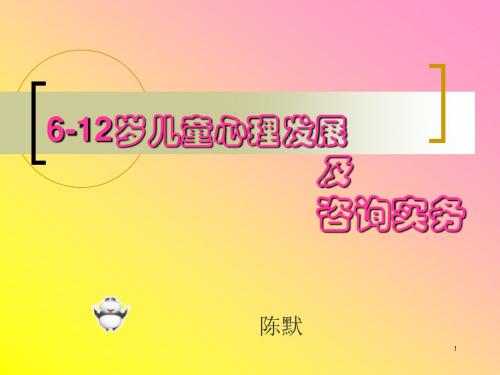 6-12岁儿童心理发展
及
咨询实务

陈默

1